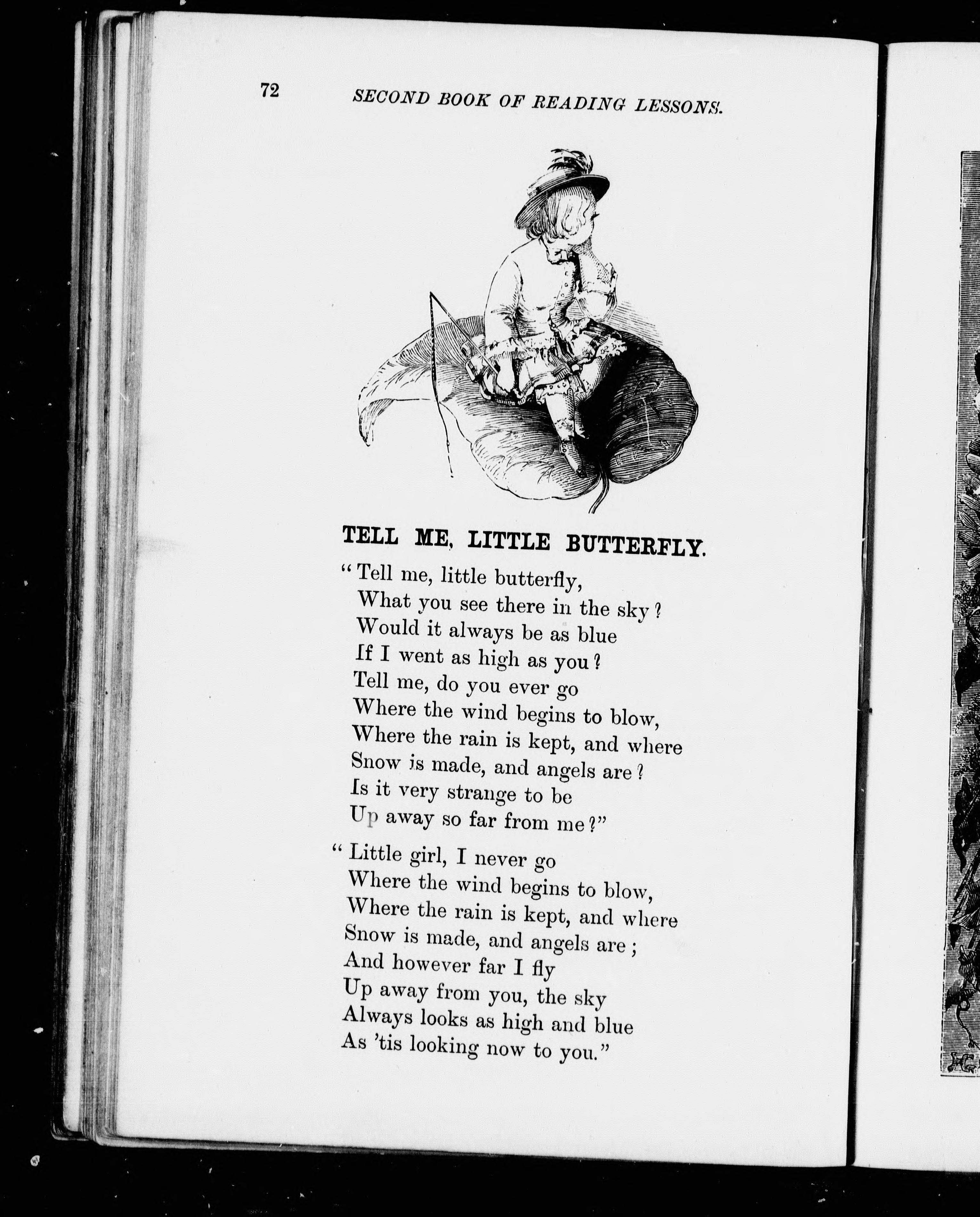 72 SECOND BOOK OF READING LESSONS.

TELL ME, LITTLE BUTTERFLY.

"Tell me, little butterfly,
What you see there in the sky?
Would it always be as blue
If I went as high as you?
Tell me, do you ever go
Where the wind begins to blow,
Where the rain is kept, and where
Snow is made, and angels are?
Is it very strange to be
Up away so far from me?"

"Little girl, I never go
Where the wind begins to blow,
Where the rain is kept, and where
Snow is made, and angels are;
And however far I fly
Up away from you, the sky
Always looks as high and blue
As 'tis looking now to you."